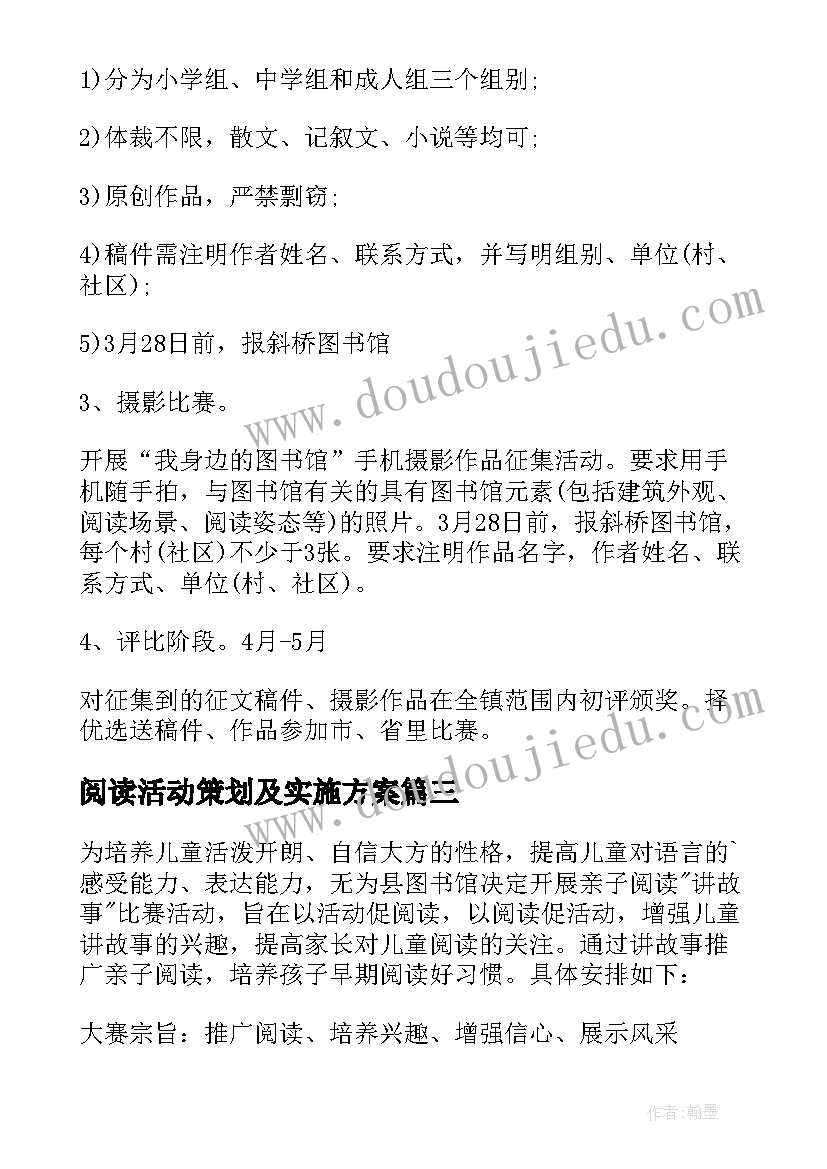 1)分为小学组、中学组和成人组三个组别;

2)体裁不限，散文、记叙文、小说等均可;

3)原创作品，严禁剽窃;

4)稿件需注明作者姓名、联系方式，并写明组别、单位(村、社区);

5)3月28日前，报斜桥图书馆

3、摄影比赛。

开展“我身边的图书馆”手机摄影作品征集活动。要求用手机随手拍，与图书馆有关的具有图书馆元素(包括建筑外观、阅读场景、阅读姿态等)的照片。3月28日前，报斜桥图书馆，每个村(社区)不少于3张。要求注明作品名字，作者姓名、联系方式、单位(村、社区)。

4、评比阶段。4月-5月

对征集到的征文稿件、摄影作品在全镇范围内初评颁奖。择优选送稿件、作品参加市、省里比赛。

阅读活动策划及实施方案篇三

为培养儿童活泼开朗、自信大方的性格，提高儿童对语言的`感受能力、表达能力，无为县图书馆决定开展亲子阅读"讲故事"比赛活动，旨在以活动促阅读，以阅读促活动，增强儿童讲故事的兴趣，提高家长对儿童阅读的关注。通过讲故事推广亲子阅读，培养孩子早期阅读好习惯。具体安排如下:

大赛宗旨：推广阅读、培养兴趣、增强信心、展示风采

www.doudoujiedu.com

www.doudoujiedu.com

作者:翰墨